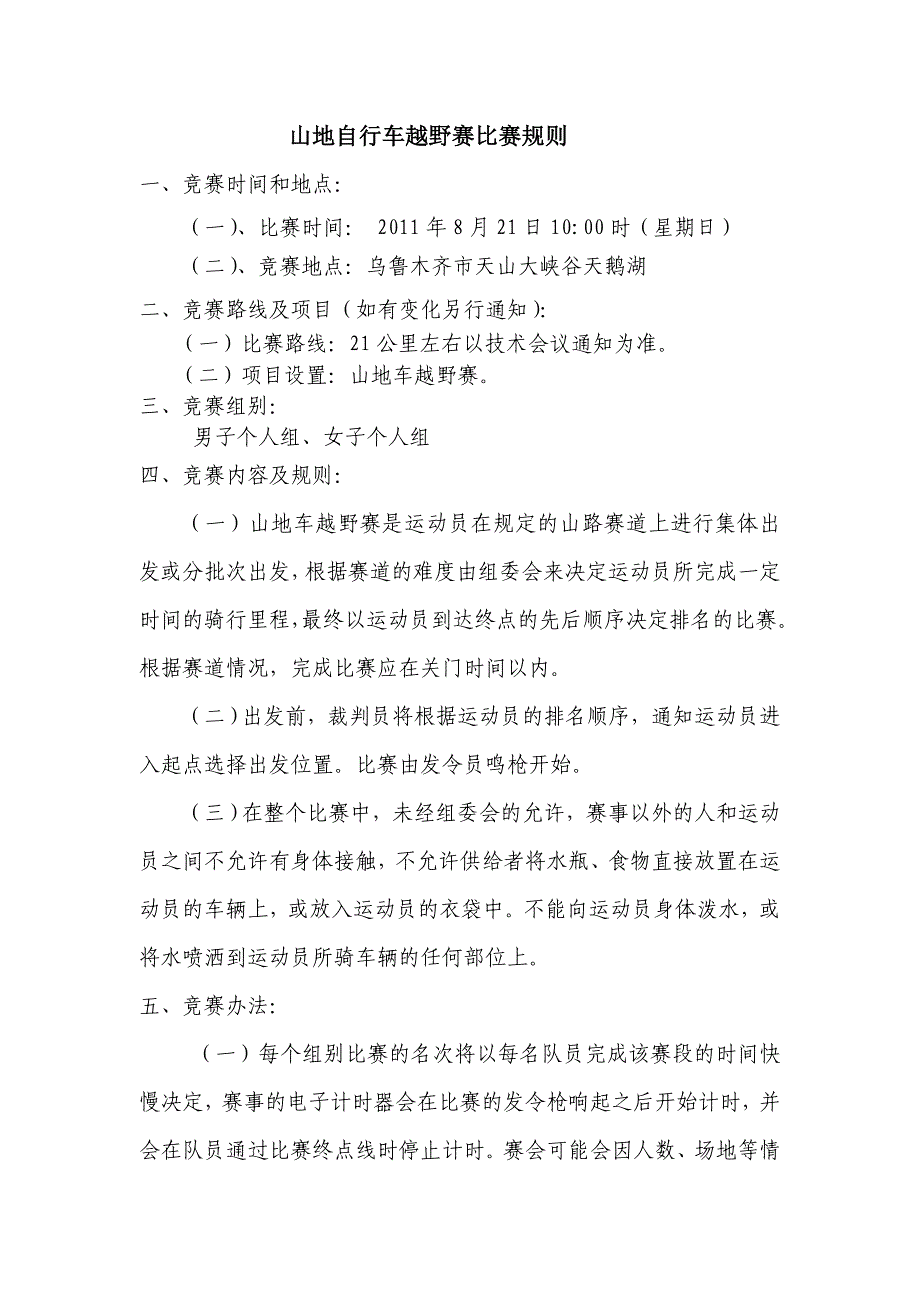 山地自行车越野赛比赛规则

一、竞赛时间和地点:

（一）、比赛时间:　2011 年 8 月 21 日 10:00 时（星期日）

（二）、竞赛地点: 乌鲁木齐市天山大峡谷天鹅湖

二、竞赛路线及项目（如有变化另行通知）:

（一）比赛路线: 21 公里左右以技术会议通知为准。

（二）项目设置: 山地车越野赛。

三、竞赛组别:

男子个人组、女子个人组

四、竞赛内容及规则:

（一）山地车越野赛是运动员在规定的山路赛道上进行集体出发或分批次出发，根据赛道的难度由组委会来决定运动员所完成一定时间的骑行里程，最终以运动员到达终点的先后顺序决定排名的比赛。根据赛道情况，完成比赛应在关门时间以内。

（二）出发前，裁判员将根据运动员的排名顺序，通知运动员进入起点选择出发位置。比赛由发令员鸣枪开始。

（三）在整个比赛中，未经组委会的允许，赛事以外的人和运动员之间不允许有身体接触，不允许供给者将水瓶、食物直接放置在运动员的车辆上，或放入运动员的衣袋中。不能向运动员身体泼水，或将水喷洒到运动员所骑车辆的任何部位上。

五、竞赛办法:

（一）每个组别比赛的名次将以每名队员完成该赛段的时间快慢决定，赛事的电子计时器会在比赛的发令枪响起之后开始计时，并会在队员通过比赛终点线时停止计时。赛会可能会因人数、场地等情